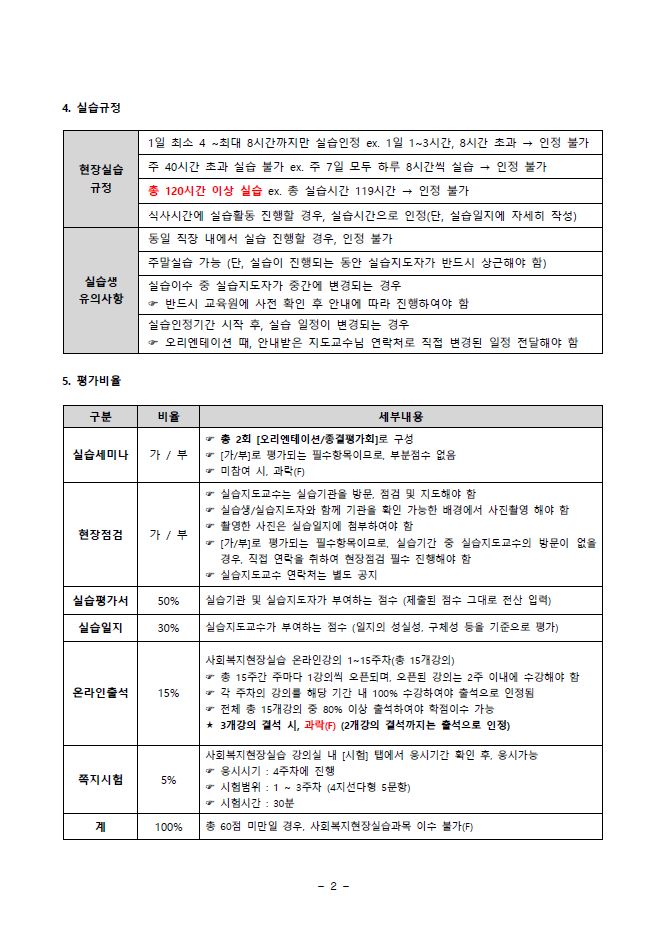 4. 실습규정

| 현장실습 규정 | 1일 최소 4 ~최대 8시간까지만 실습인정 ex. 1일 1~3시간, 8시간 초과 → 인정 불가 |
|---|---|
| | 주 40시간 초과 실습 불가 ex. 주 7일 모두 하루 8시간씩 실습 → 인정 불가 |
| | 총 120시간 이상 실습 ex. 총 실습시간 119시간 → 인정 불가 |
| | 식사시간에 실습활동 진행할 경우, 실습시간으로 인정(단, 실습일지에 자세히 작성) |
| 실습생 유의사항 | 동일 직장 내에서 실습 진행할 경우, 인정 불가 |
| | 주말실습 가능 (단, 실습이 진행되는 동안 실습지도자가 반드시 상근해야 함) |
| | 실습이수 중 실습지도자가 중간에 변경되는 경우 ☞ 반드시 교육원에 사전 확인 후 안내에 따라 진행하여야 함 |
| | 실습인정기간 시작 후, 실습 일정이 변경되는 경우 ☞ 오리엔테이션 때, 안내받은 지도교수님 연락처로 직접 변경된 일정 전달해야 함 |

5. 평가비율

| 구분 | 비율 | 세부내용 |
|---|---|---|
| 실습세미나 | 가 / 부 | ☞ 총 2회 [오리엔테이션/종결평가회]로 구성 ☞ [가/부]로 평가되는 필수항목이므로, 부분점수 없음 ☞ 미참여 시, 과락(F) |
| 현장점검 | 가 / 부 | ☞ 실습지도교수는 실습기관을 방문, 점검 및 지도해야 함 ☞ 실습생/실습지도자와 함께 기관을 확인 가능한 배경에서 사진촬영 해야 함 ☞ 촬영한 사진은 실습일지에 첨부하여야 함 ☞ [가/부]로 평가되는 필수항목이므로, 실습기간 중 실습지도교수의 방문이 없을 경우, 직접 연락을 취하여 현장점검 필수 진행해야 함 ☞ 실습지도교수 연락처는 별도 공지 |
| 실습평가서 | 50% | 실습기관 및 실습지도자가 부여하는 점수 (제출된 점수 그대로 전산 입력) |
| 실습일지 | 30% | 실습지도교수가 부여하는 점수 (일지의 성실성, 구체성 등을 기준으로 평가) |
| 온라인출석 | 15% | 사회복지현장실습 온라인강의 1~15주차(총 15개강의) ☞ 총 15주간 주마다 1강의씩 오픈되며, 오픈된 강의는 2주 이내에 수강해야 함 ☞ 각 주차의 강의를 해당 기간 내 100% 수강하여야 출석으로 인정됨 ☞ 전체 총 15개강의 중 80% 이상 출석하여야 학점이수 가능 ★ 3개강의 결석 시, 과락(F) (2개강의 결석까지는 출석으로 인정) |
| 쪽지시험 | 5% | 사회복지현장실습 강의실 내 [시험] 탭에서 응시기간 확인 후, 응시가능 ☞ 응시시기 : 4주차에 진행 ☞ 시험범위 : 1 ~ 3주차 (4지선다형 5문항) ☞ 시험시간 : 30분 |
| 계 | 100% | 총 60점 미만일 경우, 사회복지현장실습과목 이수 불가(F) |

- 2 -